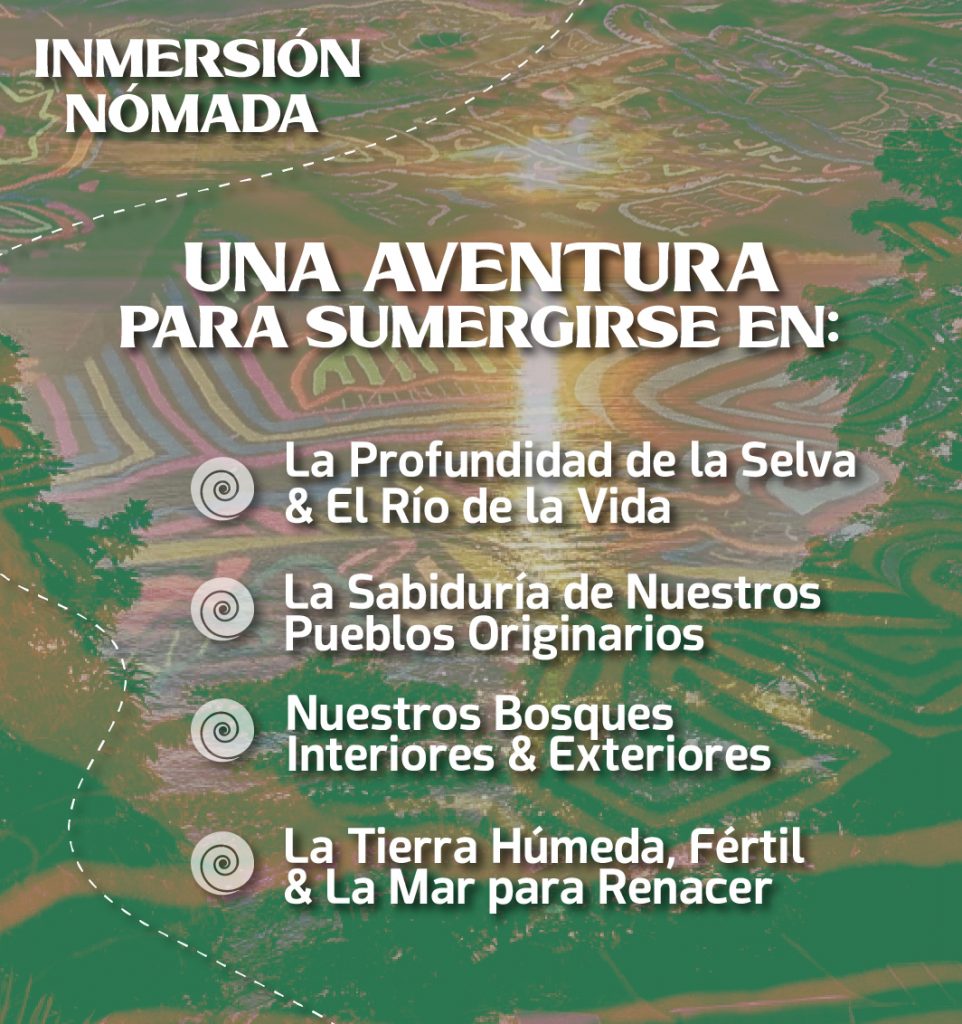 INMERSIÓN
NÓMADA

UNA AVENTURA
PARA SUMERGIRSE EN:

La Profundidad de la Selva & El Río de la Vida

La Sabiduría de Nuestros Pueblos Originarios

Nuestros Bosques Interiores & Exteriores

La Tierra Húmeda, Fértil & La Mar para Renacer